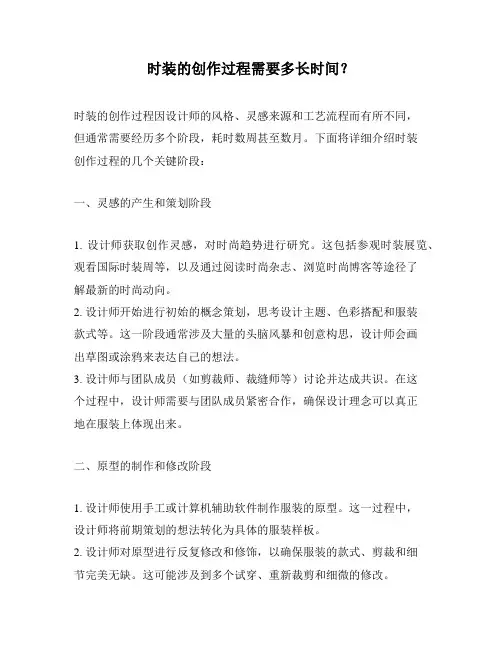 时装的创作过程需要多长时间？

时装的创作过程因设计师的风格、灵感来源和工艺流程而有所不同，但通常需要经历多个阶段，耗时数周甚至数月。下面将详细介绍时装创作过程的几个关键阶段：

一、灵感的产生和策划阶段

1. 设计师获取创作灵感，对时尚趋势进行研究。这包括参观时装展览、观看国际时装周等，以及通过阅读时尚杂志、浏览时尚博客等途径了解最新的时尚动向。
2. 设计师开始进行初始的概念策划，思考设计主题、色彩搭配和服装款式等。这一阶段通常涉及大量的头脑风暴和创意构思，设计师会画出草图或涂鸦来表达自己的想法。
3. 设计师与团队成员（如剪裁师、裁缝师等）讨论并达成共识。在这个过程中，设计师需要与团队成员紧密合作，确保设计理念可以真正地在服装上体现出来。

二、原型的制作和修改阶段

1. 设计师使用手工或计算机辅助软件制作服装的原型。这一过程中，设计师将前期策划的想法转化为具体的服装样板。
2. 设计师对原型进行反复修改和修饰，以确保服装的款式、剪裁和细节完美无缺。这可能涉及到多个试穿、重新裁剪和细微的修改。